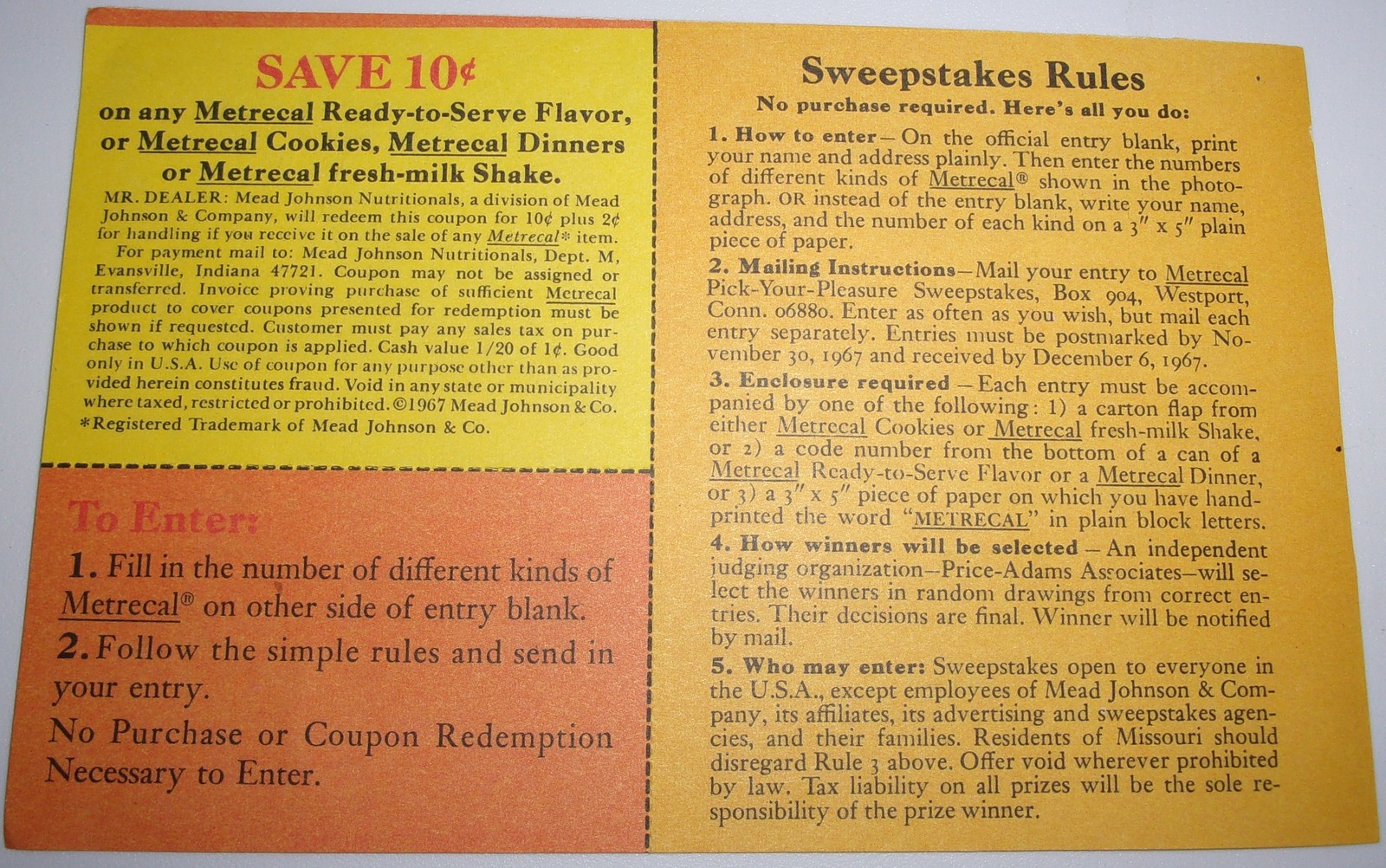 SAVE 10¢
on any Metrecal Ready-to-Serve Flavor, or Metrecal Cookies, Metrecal Dinners or Metrecal fresh-milk Shake.

MR. DEALER: Mead Johnson Nutritionals, a division of Mead Johnson & Company, will redeem this coupon for 10¢ plus 2¢ for handling if you receive it on the sale of any Metrecal* item.
For payment mail to: Mead Johnson Nutritionals, Dept. M, Evansville, Indiana 47721. Coupon may not be assigned or transferred. Invoice proving purchase of sufficient Metrecal product to cover coupons presented for redemption must be shown if requested. Customer must pay any sales tax on purchase to which coupon is applied. Cash value 1/20 of 1¢. Good only in U.S.A. Use of coupon for any purpose other than as provided herein constitutes fraud. Void in any state or municipality where taxed, restricted or prohibited. ©1967 Mead Johnson & Co.
*Registered Trademark of Mead Johnson & Co.

To Enter:
1. Fill in the number of different kinds of Metrecal® on other side of entry blank.
2. Follow the simple rules and send in your entry.
No Purchase or Coupon Redemption Necessary to Enter.

Sweepstakes Rules
No purchase required. Here's all you do:
1. How to enter—On the official entry blank, print your name and address plainly. Then enter the numbers of different kinds of Metrecal® shown in the photograph. OR instead of the entry blank, write your name, address, and the number of each kind on a 3" x 5" plain piece of paper.
2. Mailing Instructions—Mail your entry to Metrecal Pick-Your-Pleasure Sweepstakes, Box 904, Westport, Conn. 06880. Enter as often as you wish, but mail each entry separately. Entries must be postmarked by November 30, 1967 and received by December 6, 1967.
3. Enclosure required—Each entry must be accompanied by one of the following: 1) a carton flap from either Metrecal Cookies or Metrecal fresh-milk Shake, or 2) a code number from the bottom of a can of a Metrecal Ready-to-Serve Flavor or a Metrecal Dinner, or 3) a 3" x 5" piece of paper on which you have hand-printed the word "METRECAL" in plain block letters.
4. How winners will be selected—An independent judging organization—Price-Adams Associates—will select the winners in random drawings from correct entries. Their decisions are final. Winner will be notified by mail.
5. Who may enter: Sweepstakes open to everyone in the U.S.A., except employees of Mead Johnson & Company, its affiliates, its advertising and sweepstakes agencies, and their families. Residents of Missouri should disregard Rule 3 above. Offer void wherever prohibited by law. Tax liability on all prizes will be the sole responsibility of the prize winner.